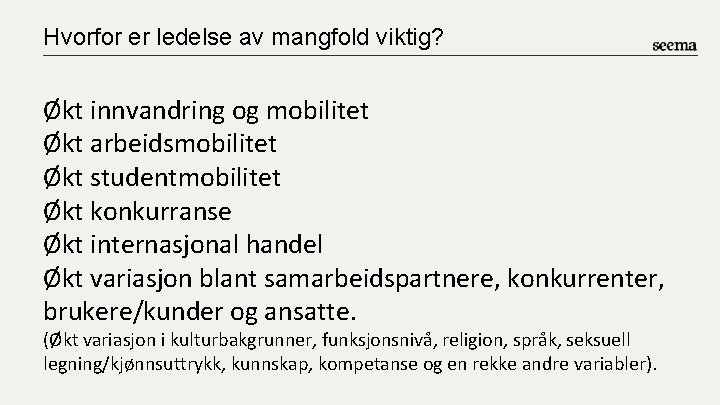 Hvorfor er ledelse av mangfold viktig?

seema

Økt innvandring og mobilitet
Økt arbeidsmobilitet
Økt studentmobilitet
Økt konkurranse
Økt internasjonal handel
Økt variasjon blant samarbeidspartnere, konkurrenter, brukere/kunder og ansatte.
(Økt variasjon i kulturbakgrunner, funksjonsnivå, religion, språk, seksuell legning/kjønnsuttrykk, kunnskap, kompetanse og en rekke andre variabler).